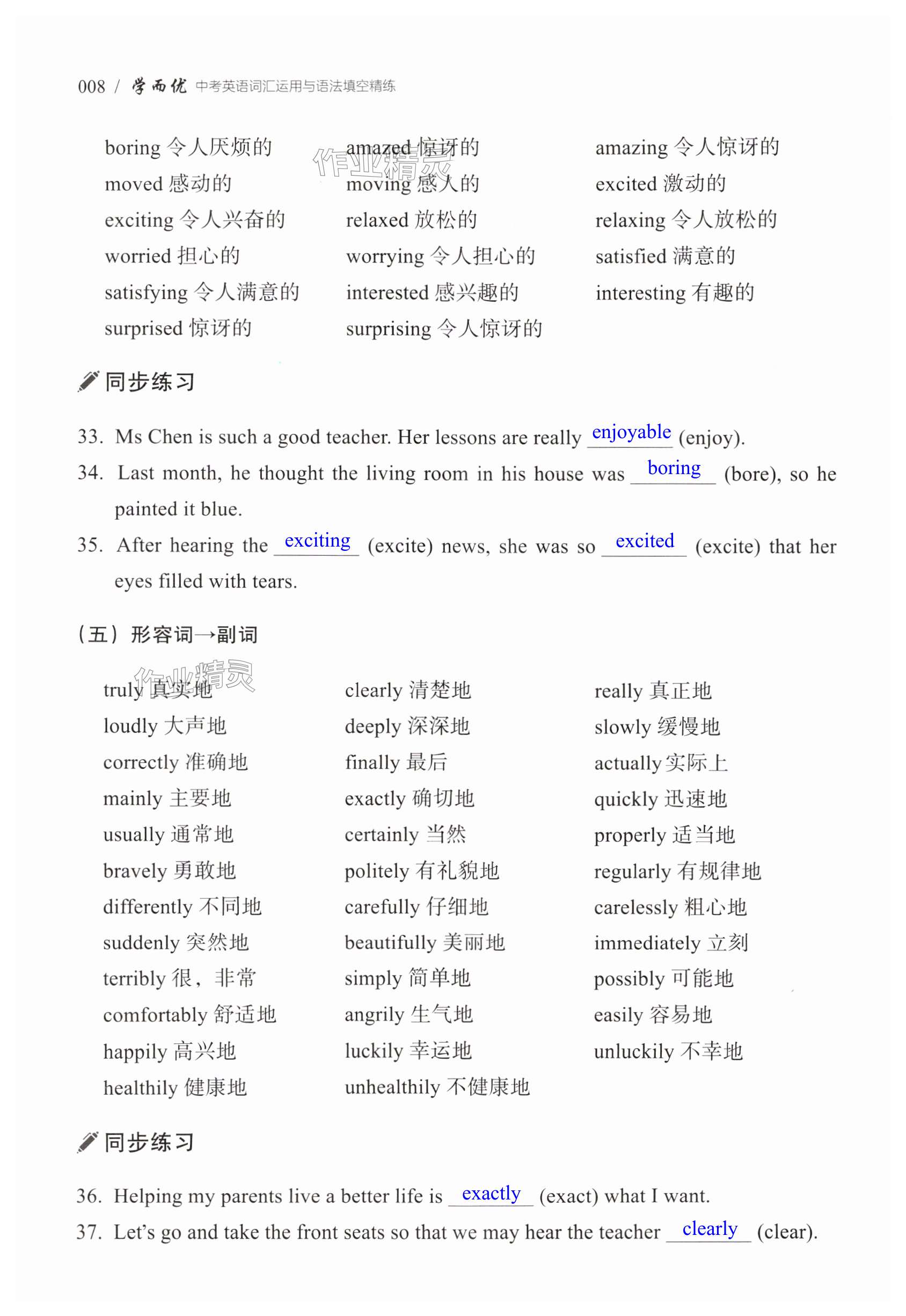 008 / 学而优 中考英语词汇运用与语法填空精练

boring 令人厌烦的
moved 感动的
exciting 令人兴奋的
worried 担心的
satisfying 令人满意的
surprised 惊讶的

amazed 惊讶的
moving 感人的
relaxed 放松的
worrying 令人担心的
interested 感兴趣的
surprising 令人惊讶的

amazing 令人惊讶的
excited 激动的
relaxing 令人放松的
satisfied 满意的
interesting 有趣的

作业精灵

同步练习

33. Ms Chen is such a good teacher. Her lessons are really enjoyable (enjoy).
34. Last month, he thought the living room in his house was boring (bore), so he painted it blue.
35. After hearing the exciting (excite) news, she was so excited (excite) that her eyes filled with tears.

（五）形容词→副词

truly 真实地
loudly 大声地
correctly 准确地
mainly 主要地
usually 通常地
bravely 勇敢地
differently 不同地
suddenly 突然地
terribly 很，非常
comfortably 舒适地
happily 高兴地
healthily 健康地

clearly 清楚地
deeply 深深地
finally 最后
exactly 确切地
certainly 当然
politely 有礼貌地
carefully 仔细地
beautifully 美丽地
simply 简单地
angrily 生气地
luckily 幸运地
unhealthily 不健康地

really 真正地
slowly 缓慢地
actually 实际上
quickly 迅速地
properly 适当地
regularly 有规律地
carelessly 粗心地
immediately 立刻
possibly 可能地
easily 容易地
unluckily 不幸地

作业精灵

同步练习

36. Helping my parents live a better life is exactly (exact) what I want.
37. Let's go and take the front seats so that we may hear the teacher clearly (clear).